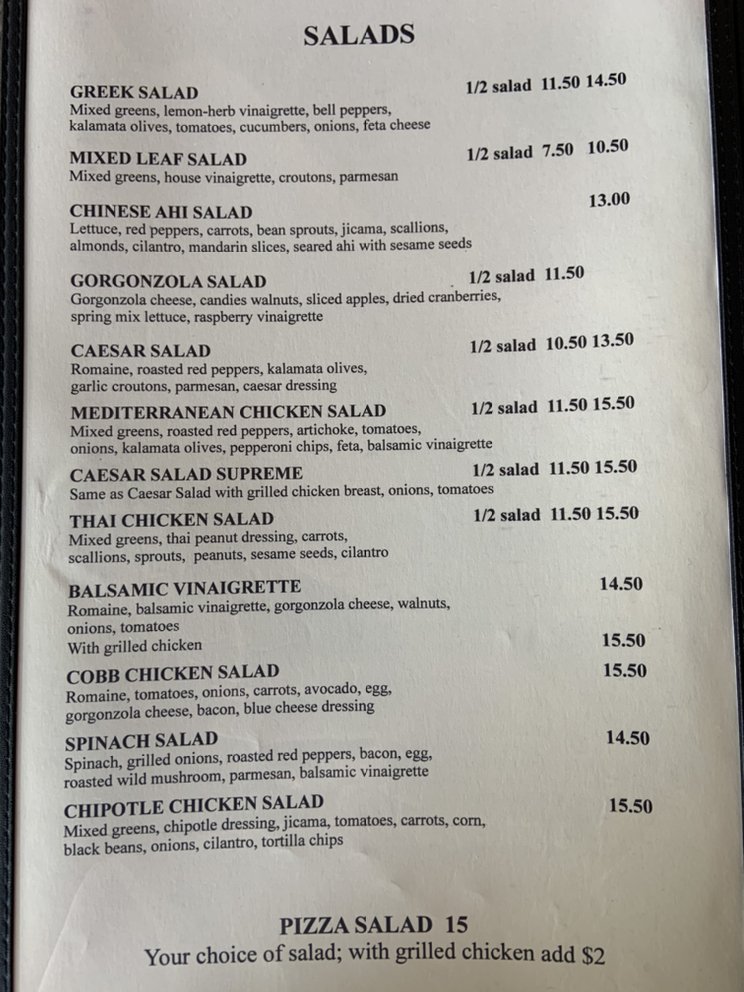 SALADS

GREEK SALAD 1/2 salad 11.50 14.50
Mixed greens, lemon-herb vinaigrette, bell peppers, kalamata olives, tomatoes, cucumbers, onions, feta cheese

MIXED LEAF SALAD 1/2 salad 7.50 10.50
Mixed greens, house vinaigrette, croutons, parmesan

CHINESE AHI SALAD 13.00
Lettuce, red peppers, carrots, bean sprouts, jicama, scallions, almonds, cilantro, mandarin slices, seared ahi with sesame seeds

GORGONZOLA SALAD 1/2 salad 11.50
Gorgonzola cheese, candies walnuts, sliced apples, dried cranberries, spring mix lettuce, raspberry vinaigrette

CAESAR SALAD 1/2 salad 10.50 13.50
Romaine, roasted red peppers, kalamata olives, garlic croutons, parmesan, caesar dressing

MEDITERRANEAN CHICKEN SALAD 1/2 salad 11.50 15.50
Mixed greens, roasted red peppers, artichoke, tomatoes, onions, kalamata olives, pepperoni chips, feta, balsamic vinaigrette

CAESAR SALAD SUPREME 1/2 salad 11.50 15.50
Same as Caesar Salad with grilled chicken breast, onions, tomatoes

THAI CHICKEN SALAD 1/2 salad 11.50 15.50
Mixed greens, thai peanut dressing, carrots, scallions, sprouts, peanuts, sesame seeds, cilantro

BALSAMIC VINAIGRETTE 14.50
Romaine, balsamic vinaigrette, gorgonzola cheese, walnuts, onions, tomatoes
With grilled chicken 15.50

COBB CHICKEN SALAD 15.50
Romaine, tomatoes, onions, carrots, avocado, egg, gorgonzola cheese, bacon, blue cheese dressing

SPINACH SALAD 14.50
Spinach, grilled onions, roasted red peppers, bacon, egg, roasted wild mushroom, parmesan, balsamic vinaigrette

CHIPOTLE CHICKEN SALAD 15.50
Mixed greens, chipotle dressing, jicama, tomatoes, carrots, corn, black beans, onions, cilantro, tortilla chips

PIZZA SALAD 15
Your choice of salad; with grilled chicken add $2